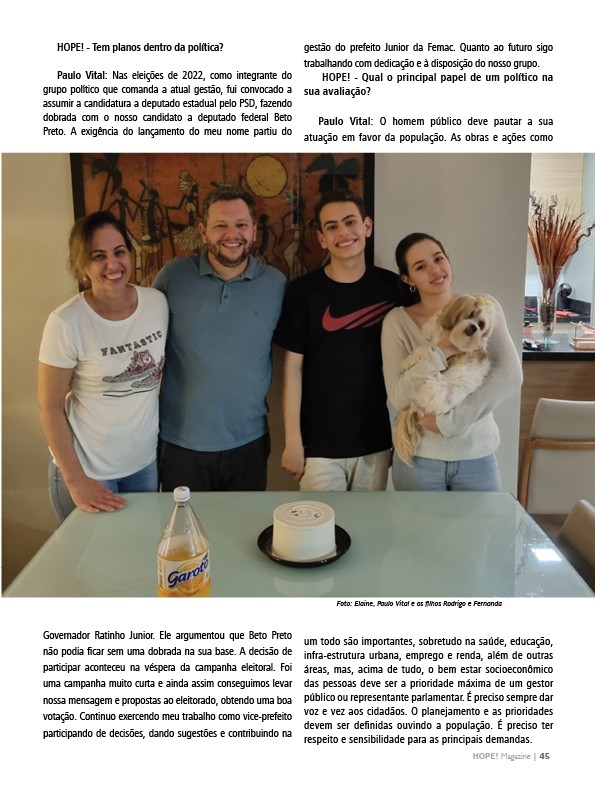 HOPE! - Tem planos dentro da política?

Paulo Vital: Nas eleições de 2022, como integrante do grupo político que comanda a atual gestão, fui convocado a assumir a candidatura a deputado estadual pelo PSD, fazendo dobrada com o nosso candidato a deputado federal Beto Preto. A exigência do lançamento do meu nome partiu do Governador Ratinho Junior. Ele argumentou que Beto Preto não podia ficar sem uma dobrada na sua base. A decisão de participar aconteceu na véspera da campanha eleitoral. Foi uma campanha muito curta e ainda assim conseguimos levar nossa mensagem e propostas ao eleitorado, obtendo uma boa votação. Continuo exercendo meu trabalho como vice-prefeito participando de decisões, dando sugestões e contribuindo na gestão do prefeito Junior da Femac. Quanto ao futuro sigo trabalhando com dedicação e à disposição do nosso grupo.

HOPE! - Qual o principal papel de um político na sua avaliação?

Paulo Vital: O homem público deve pautar a sua atuação em favor da população. As obras e ações como um todo são importantes, sobretudo na saúde, educação, infra-estrutura urbana, emprego e renda, além de outras áreas, mas, acima de tudo, o bem estar socioeconômico das pessoas deve ser a prioridade máxima de um gestor público ou representante parlamentar. É preciso sempre dar voz e vez aos cidadãos. O planejamento e as prioridades devem ser definidas ouvindo a população. É preciso ter respeito e sensibilidade para as principais demandas.

FANTASTIC

Garoto

Foto: Elaine, Paulo Vital e os filhos Rodrigo e Fernanda

HOPE! Magazine | 45